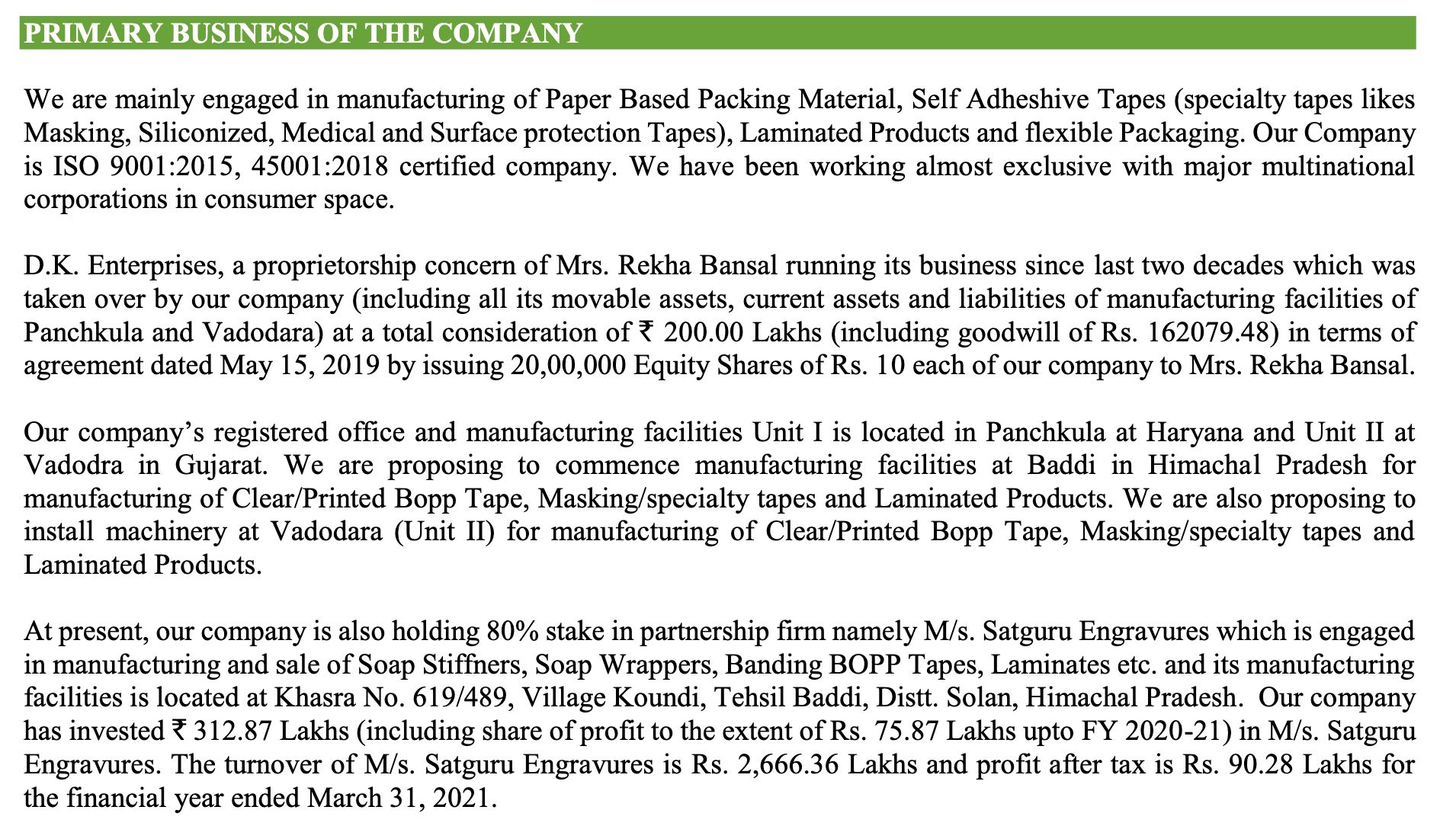 PRIMARY BUSINESS OF THE COMPANY

We are mainly engaged in manufacturing of Paper Based Packing Material, Self Adheshive Tapes (specialty tapes likes Masking, Siliconized, Medical and Surface protection Tapes), Laminated Products and flexible Packaging. Our Company is ISO 9001:2015, 45001:2018 certified company. We have been working almost exclusive with major multinational corporations in consumer space.

D.K. Enterprises, a proprietorship concern of Mrs. Rekha Bansal running its business since last two decades which was taken over by our company (including all its movable assets, current assets and liabilities of manufacturing facilities of Panchkula and Vadodara) at a total consideration of ₹ 200.00 Lakhs (including goodwill of Rs. 162079.48) in terms of agreement dated May 15, 2019 by issuing 20,00,000 Equity Shares of Rs. 10 each of our company to Mrs. Rekha Bansal.

Our company's registered office and manufacturing facilities Unit I is located in Panchkula at Haryana and Unit II at Vadodra in Gujarat. We are proposing to commence manufacturing facilities at Baddi in Himachal Pradesh for manufacturing of Clear/Printed Bopp Tape, Masking/specialty tapes and Laminated Products. We are also proposing to install machinery at Vadodara (Unit II) for manufacturing of Clear/Printed Bopp Tape, Masking/specialty tapes and Laminated Products.

At present, our company is also holding 80% stake in partnership firm namely M/s. Satguru Engravures which is engaged in manufacturing and sale of Soap Stiffners, Soap Wrappers, Banding BOPP Tapes, Laminates etc. and its manufacturing facilities is located at Khasra No. 619/489, Village Koundi, Tehsil Baddi, Distt. Solan, Himachal Pradesh. Our company has invested ₹ 312.87 Lakhs (including share of profit to the extent of Rs. 75.87 Lakhs upto FY 2020-21) in M/s. Satguru Engravures. The turnover of M/s. Satguru Engravures is Rs. 2,666.36 Lakhs and profit after tax is Rs. 90.28 Lakhs for the financial year ended March 31, 2021.